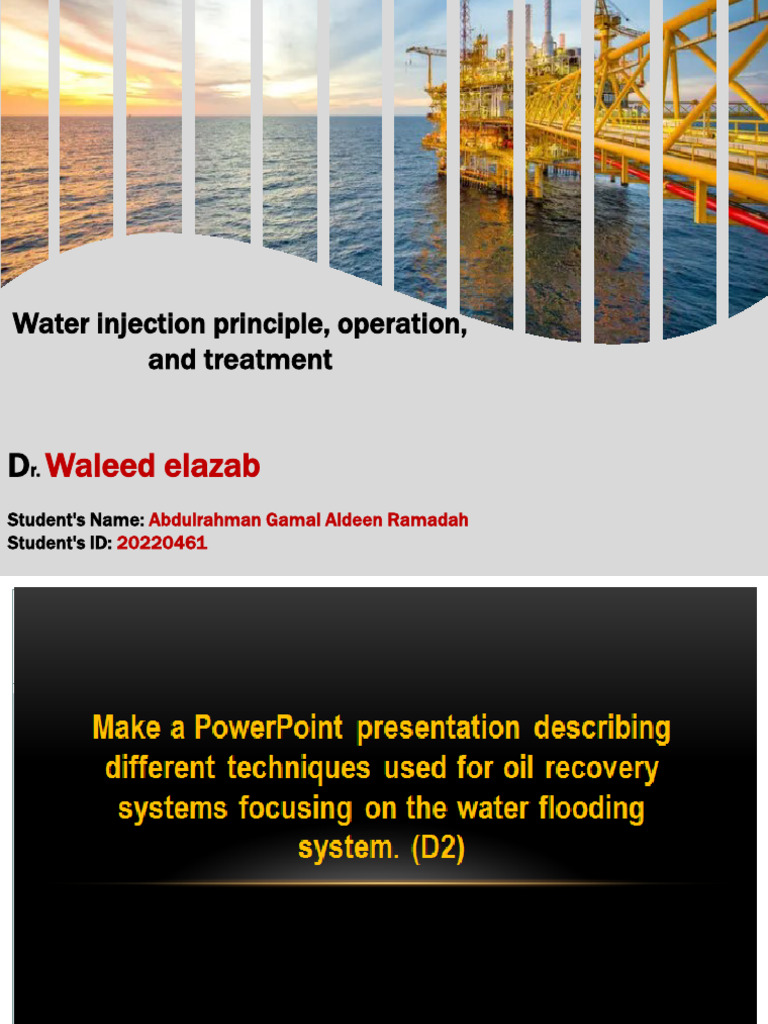 Water injection principle, operation, and treatment

Dr. Waleed elazab

Student's Name: Abdulrahman Gamal Aldeen Ramadah
Student's ID: 20220461

Make a PowerPoint presentation describing different techniques used for oil recovery systems focusing on the water flooding system. (D2)